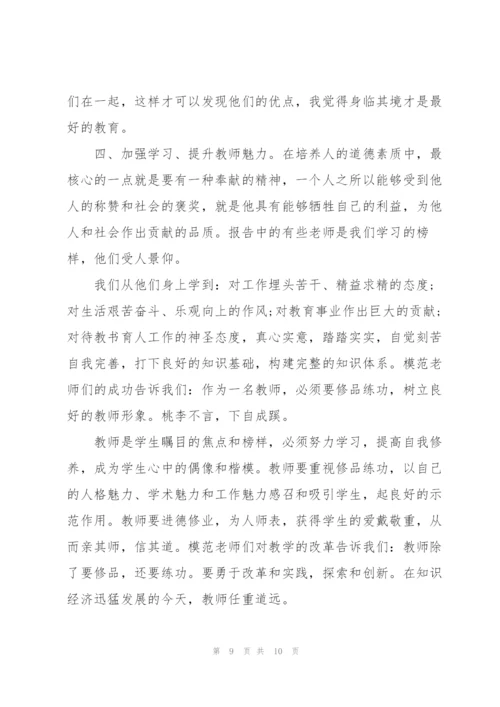 们在一起，这样才可以发现他们的优点，我觉得身临其境才是最好的教育。

四、加强学习、提升教师魅力。在培养人的道德素质中，最核心的一点就是要有一种奉献的精神，一个人之所以能够受到他人的称赞和社会的褒奖，就是他具有能够牺牲自己的利益，为他人和社会作出贡献的品质。报告中的有些老师是我们学习的榜样，他们受人景仰。

我们从他们身上学到：对工作埋头苦干、精益求精的态度；对生活艰苦奋斗、乐观向上的作风；对教育事业作出巨大的贡献；对待教书育人工作的神圣态度，真心实意，踏踏实实，自觉刻苦自我完善，打下良好的知识基础，构建完整的知识体系。模范老师们的成功告诉我们：作为一名教师，必须要修品练功，树立良好的教师形象。桃李不言，下自成蹊。

教师是学生瞩目的焦点和榜样，必须努力学习，提高自我修养，成为学生心中的偶像和楷模。教师要重视修品练功，以自己的人格魅力、学术魅力和工作魅力感召和吸引学生，起良好的示范作用。教师要进德修业，为人师表，获得学生的爱戴敬重，从而亲其师，信其道。模范老师们对教学的改革告诉我们：教师除了要修品，还要练功。要勇于改革和实践，探索和创新。在知识经济迅猛发展的今天，教师任重道远。

第 9 页 共 10 页